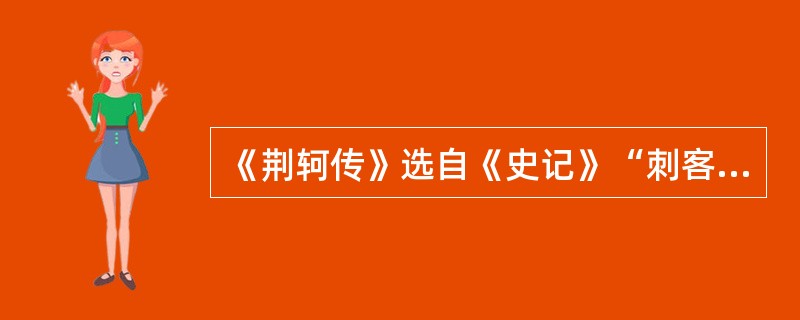 《荆轲传》选自《史记》“刺客...